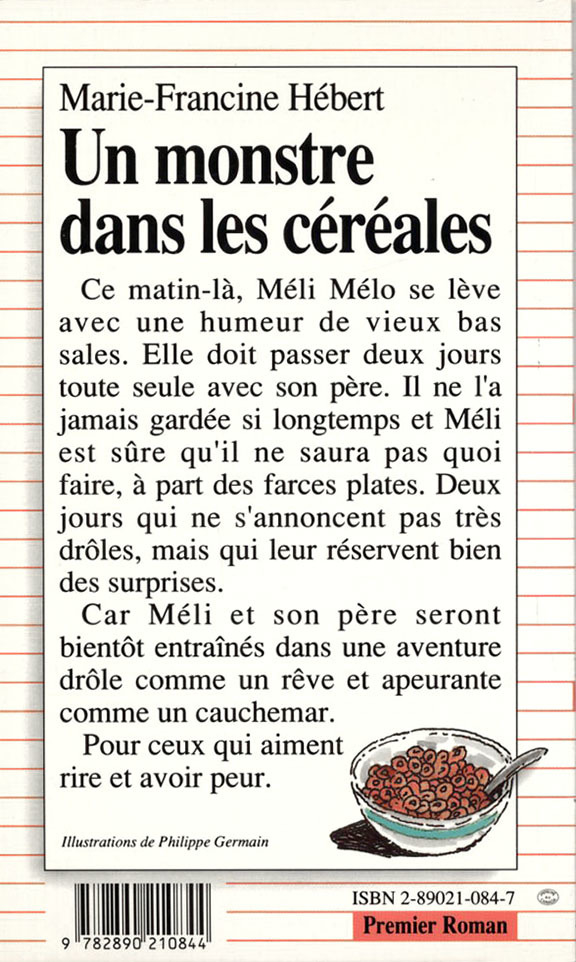 Marie-Francine Hébert

Un monstre dans les céréales

Ce matin-là, Méli Mélo se lève avec une humeur de vieux bas sales. Elle doit passer deux jours toute seule avec son père. Il ne l'a jamais gardée si longtemps et Méli est sûre qu'il ne saura pas quoi faire, à part des farces plates. Deux jours qui ne s'annoncent pas très drôles, mais qui leur réservent bien des surprises.

Car Méli et son père seront bientôt entraînés dans une aventure drôle comme un rêve et apeurante comme un cauchemar.

Pour ceux qui aiment rire et avoir peur.

Illustrations de Philippe Germain

9 782890 210844

ISBN 2-89021-084-7

Premier Roman